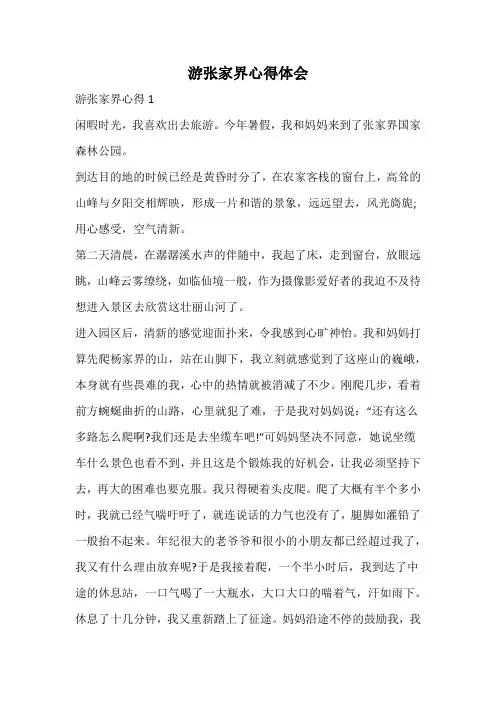 游张家界心得体会

游张家界心得 1

闲暇时光，我喜欢出去旅游。今年暑假，我和妈妈来到了张家界国家森林公园。

到达目的地的时候已经是黄昏时分了，在农家客栈的窗台上，高耸的山峰与夕阳交相辉映，形成一片和谐的景象，远远望去，风光旖旎;用心感受，空气清新。

第二天清晨，在潺潺溪水声的伴随中，我起了床，走到窗台，放眼远眺，山峰云雾缭绕，如临仙境一般，作为摄像影爱好者的我迫不及待想进入景区去欣赏这壮丽山河了。

进入园区后，清新的感觉迎面扑来，令我感到心旷神怡。我和妈妈打算先爬杨家界的山，站在山脚下，我立刻就感觉到了这座山的巍峨，本身就有些畏难的我，心中的热情就被消减了不少。刚爬几步，看着前方蜿蜒曲折的山路，心里就犯了难，于是我对妈妈说:“还有这么多路怎么爬啊?我们还是去坐缆车吧!”可妈妈坚决不同意，她说坐缆车什么景色也看不到，并且这是个锻炼我的好机会，让我必须坚持下去，再大的困难也要克服。我只得硬着头皮爬。爬了大概有半个多小时，我就已经气喘吁吁了，就连说话的力气也没有了，腿脚如灌铅了一般抬不起来。年纪很大的老爷爷和很小的小朋友都已经超过我了，我又有什么理由放弃呢?于是我接着爬，一个半小时后，我到达了中途的休息站，一口气喝了一大瓶水，大口大口的喘着气，汗如雨下。休息了十几分钟，我又重新踏上了征途。妈妈沿途不停的鼓励我，我